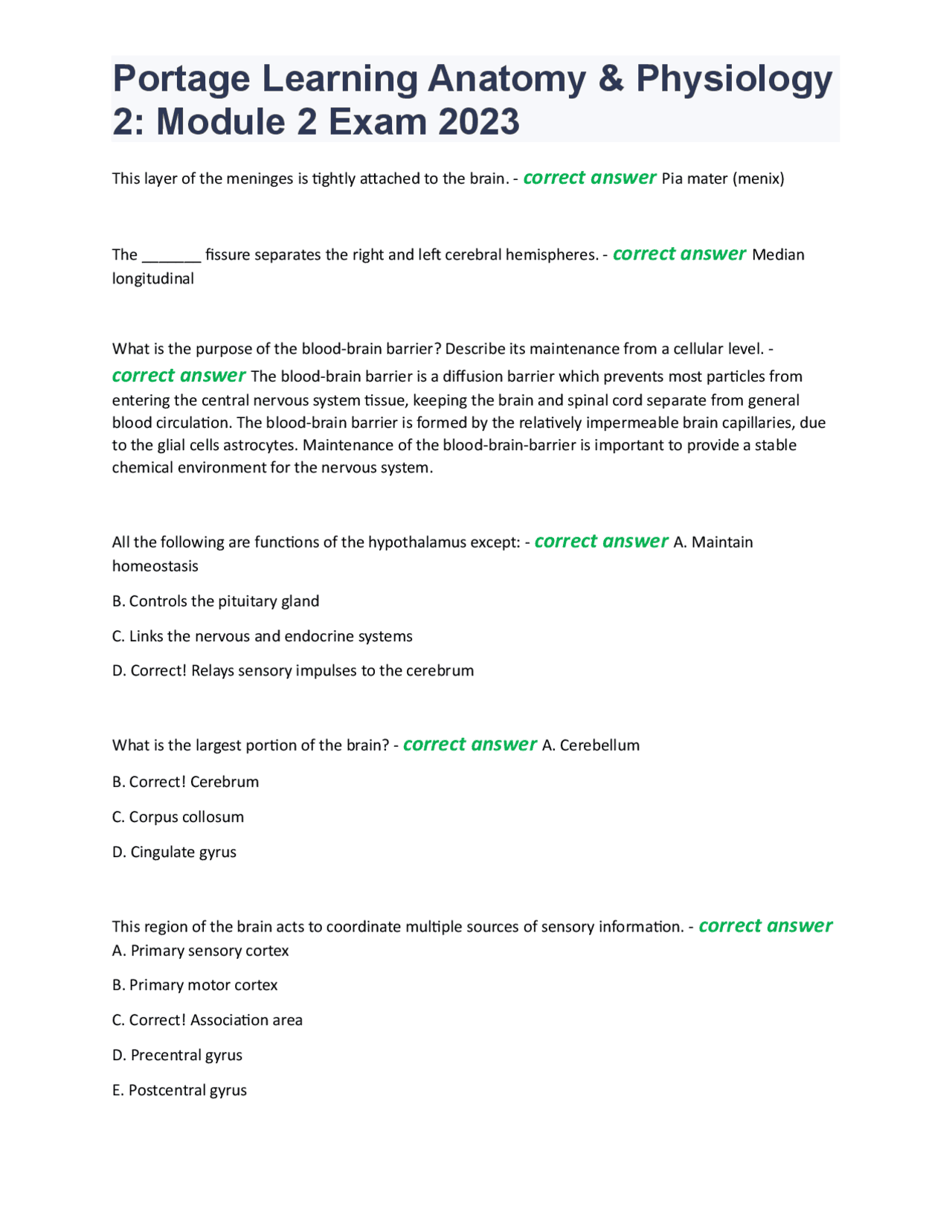 Portage Learning Anatomy & Physiology 2: Module 2 Exam 2023

This layer of the meninges is tightly attached to the brain. - correct answer Pia mater (menix)

The _______ fissure separates the right and left cerebral hemispheres. - correct answer Median longitudinal

What is the purpose of the blood-brain barrier? Describe its maintenance from a cellular level. - correct answer The blood-brain barrier is a diffusion barrier which prevents most particles from entering the central nervous system tissue, keeping the brain and spinal cord separate from general blood circulation. The blood-brain barrier is formed by the relatively impermeable brain capillaries, due to the glial cells astrocytes. Maintenance of the blood-brain-barrier is important to provide a stable chemical environment for the nervous system.

All the following are functions of the hypothalamus except: - correct answer A. Maintain homeostasis

B. Controls the pituitary gland

C. Links the nervous and endocrine systems

D. Correct! Relays sensory impulses to the cerebrum

What is the largest portion of the brain? - correct answer A. Cerebellum

B. Correct! Cerebrum

C. Corpus collosum

D. Cingulate gyrus

This region of the brain acts to coordinate multiple sources of sensory information. - correct answer
A. Primary sensory cortex

B. Primary motor cortex

C. Correct! Association area

D. Precentral gyrus

E. Postcentral gyrus